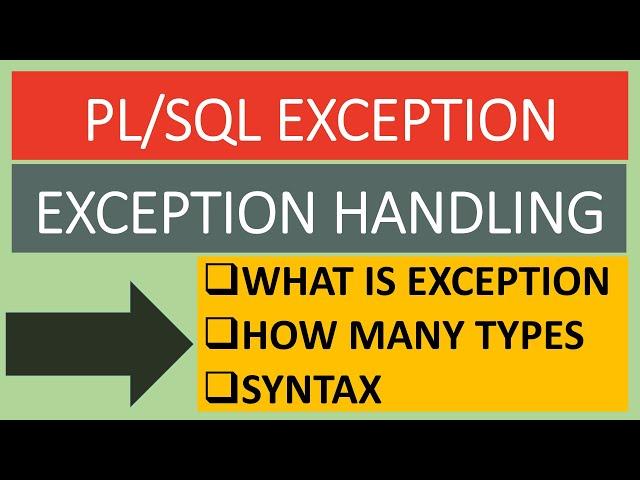 PL/SQL EXCEPTION

EXCEPTION HANDLING

❑WHAT IS EXCEPTION
❑HOW MANY TYPES
❑SYNTAX